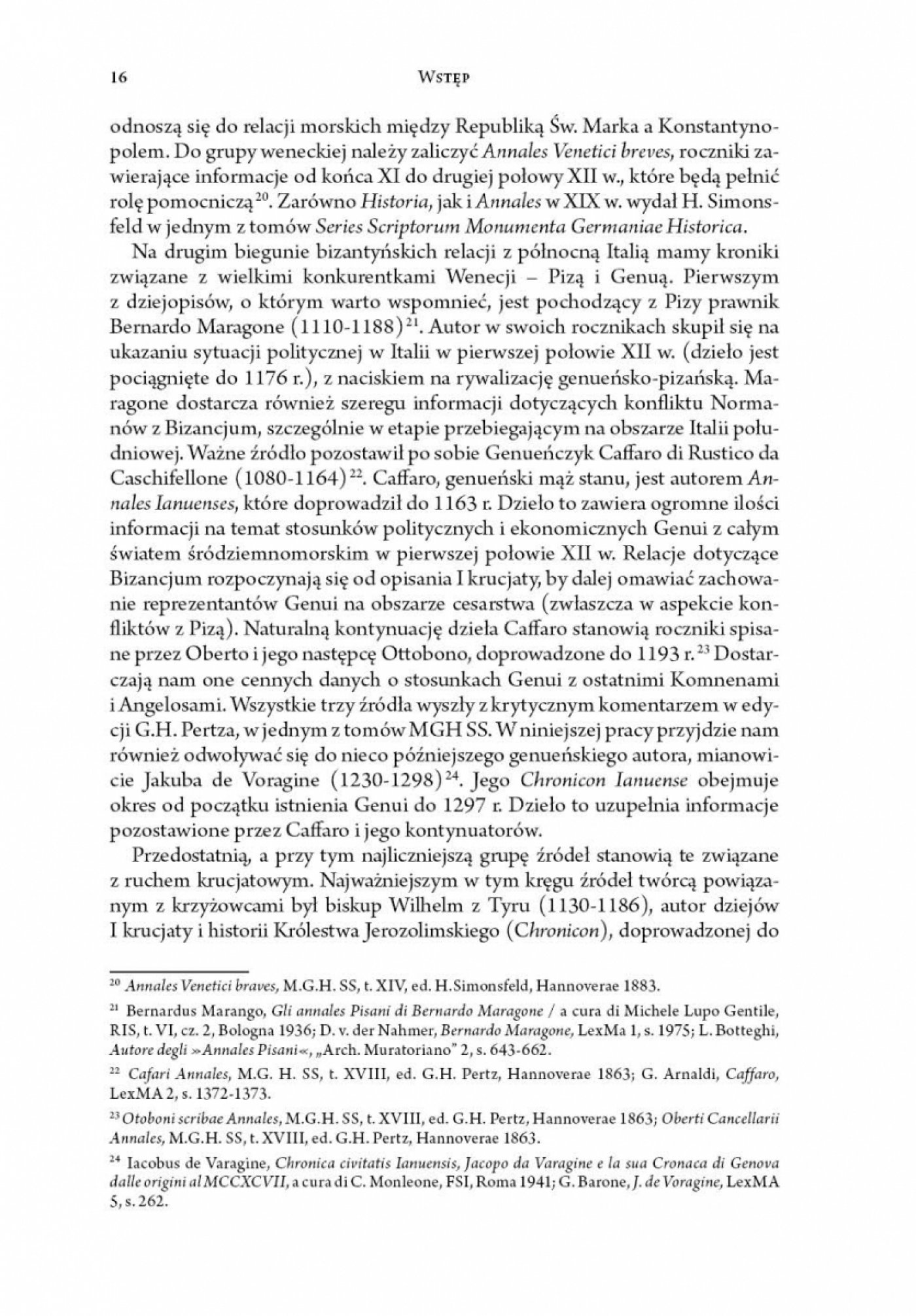 16 Wstęp

odnoszą się do relacji morskich między Republiką Św. Marka a Konstantynopolem. Do grupy weneckiej należy zaliczyć Annales Venetici breves, roczniki zawierające informacje od końca XI do drugiej połowy XII w., które będą pełnić rolę pomocniczą$^{20}$. Zarówno Historia, jak i Annales w XIX w. wydał H. Simonsfeld w jednym z tomów Series Scriptorum Monumenta Germaniae Historica.

Na drugim biegunie bizantyńskich relacji z północną Italią mamy kroniki związane z wielkimi konkurentkami Wenecji – Pizą i Genuą. Pierwszym z dziejopisów, o którym warto wspomnieć, jest pochodzący z Pizy prawnik Bernardo Maragone (1110-1188)$^{21}$. Autor w swoich rocznikach skupił się na ukazaniu sytuacji politycznej w Italii w pierwszej połowie XII w. (dzieło jest pociągnięte do 1176 r.), z naciskiem na rywalizację genueńsko-pizańską. Maragone dostarcza również szeregu informacji dotyczących konfliktu Normanów z Bizancjum, szczególnie w etapie przebiegającym na obszarze Italii południowej. Ważne źródło pozostawił po sobie Genueńczyk Caffaro di Rustico da Caschifellone (1080-1164)$^{22}$. Caffaro, genueński mąż stanu, jest autorem Annales Ianuenses, które doprowadził do 1163 r. Dzieło to zawiera ogromne ilości informacji na temat stosunków politycznych i ekonomicznych Genui z całym światem śródziemnomorskim w pierwszej połowie XII w. Relacje dotyczące Bizancjum rozpoczynają się od opisania I krucjaty, by dalej omawiać zachowanie reprezentantów Genui na obszarze cesarstwa (zwłaszcza w aspekcie konfliktów z Pizą). Naturalną kontynuację dzieła Caffaro stanowią roczniki spisane przez Oberto i jego następcę Ottobono, doprowadzone do 1193 r.$^{23}$ Dostarczają nam one cennych danych o stosunkach Genui z ostatnimi Komnenami i Angelosami. Wszystkie trzy źródła wyszły z krytycznym komentarzem w edycji G.H. Pertza, w jednym z tomów MGH SS. W niniejszej pracy przyjdzie nam również odwoływać się do nieco późniejszego genueńskiego autora, mianowicie Jakuba de Voragine (1230-1298)$^{24}$. Jego Chronicon Ianuense obejmuje okres od początku istnienia Genui do 1297 r. Dzieło to uzupełnia informacje pozostawione przez Caffaro i jego kontynuatorów.

Przedostatnią, a przy tym najliczniejszą grupę źródeł stanowią te związane z ruchem krucjatowym. Najważniejszym w tym kręgu źródeł twórcą powiązanym z krzyżowcami był biskup Wilhelm z Tyru (1130-1186), autor dziejów I krucjaty i historii Królestwa Jerozolimskiego (Chronicon), doprowadzonej do

$^{20}$ Annales Venetici braves, M.G.H. SS, t. XIV, ed. H.Simonsfeld, Hannoverae 1883.

$^{21}$ Bernardus Marango, Gli annales Pisani di Bernardo Maragone / a cura di Michele Lupo Gentile, RIS, t. VI, cz. 2, Bologna 1936; D. v. der Nahmer, Bernardo Maragone, LexMa 1, s. 1975; L. Botteghi, Autore degli »Annales Pisani«, „Arch. Muratoriano" 2, s. 643-662.

$^{22}$ Cafari Annales, M.G. H. SS, t. XVIII, ed. G.H. Pertz, Hannoverae 1863; G. Arnaldi, Caffaro, LexMA 2, s. 1372-1373.

$^{23}$ Otoboni scribae Annales, M.G.H. SS, t. XVIII, ed. G.H. Pertz, Hannoverae 1863; Oberti Cancellarii Annales, M.G.H. SS, t. XVIII, ed. G.H. Pertz, Hannoverae 1863.

$^{24}$ Iacobus de Varagine, Chronica civitatis Ianuensis, Jacopo da Varagine e la sua Cronaca di Genova dalle origini al MCCXCVII, a cura di C. Monleone, FSI, Roma 1941; G. Barone, J. de Voragine, LexMA 5, s. 262.